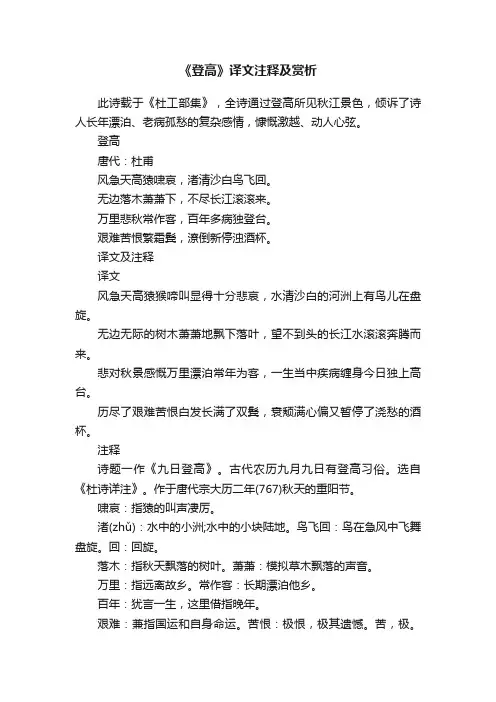 《登高》译文注释及赏析

此诗载于《杜工部集》，全诗通过登高所见秋江景色，倾诉了诗人长年漂泊、老病孤愁的复杂感情，慷慨激越、动人心弦。

登高

唐代：杜甫

风急天高猿啸哀，渚清沙白鸟飞回。

无边落木萧萧下，不尽长江滚滚来。

万里悲秋常作客，百年多病独登台。

艰难苦恨繁霜鬓，潦倒新停浊酒杯。

译文及注释

译文

风急天高猿猴啼叫显得十分悲哀，水清沙白的河洲上有鸟儿在盘旋。

无边无际的树木萧萧地飘下落叶，望不到头的长江水滚滚奔腾而来。

悲对秋景感慨万里漂泊常年为客，一生当中疾病缠身今日独上高台。

历尽了艰难苦恨白发长满了双鬓，衰颓满心偏又暂停了浇愁的酒杯。

注释

诗题一作《九日登高》。古代农历九月九日有登高习俗。选自《杜诗详注》。作于唐代宗大历二年(767)秋天的重阳节。

啸哀：指猿的叫声凄厉。

渚(zhǔ)：水中的小洲;水中的小块陆地。鸟飞回：鸟在急风中飞舞盘旋。回：回旋。

落木：指秋天飘落的树叶。萧萧：模拟草木飘落的声音。

万里：指远离故乡。常作客：长期漂泊他乡。

百年：犹言一生，这里借指晚年。

艰难：兼指国运和自身命运。苦恨：极恨，极其遗憾。苦，极。